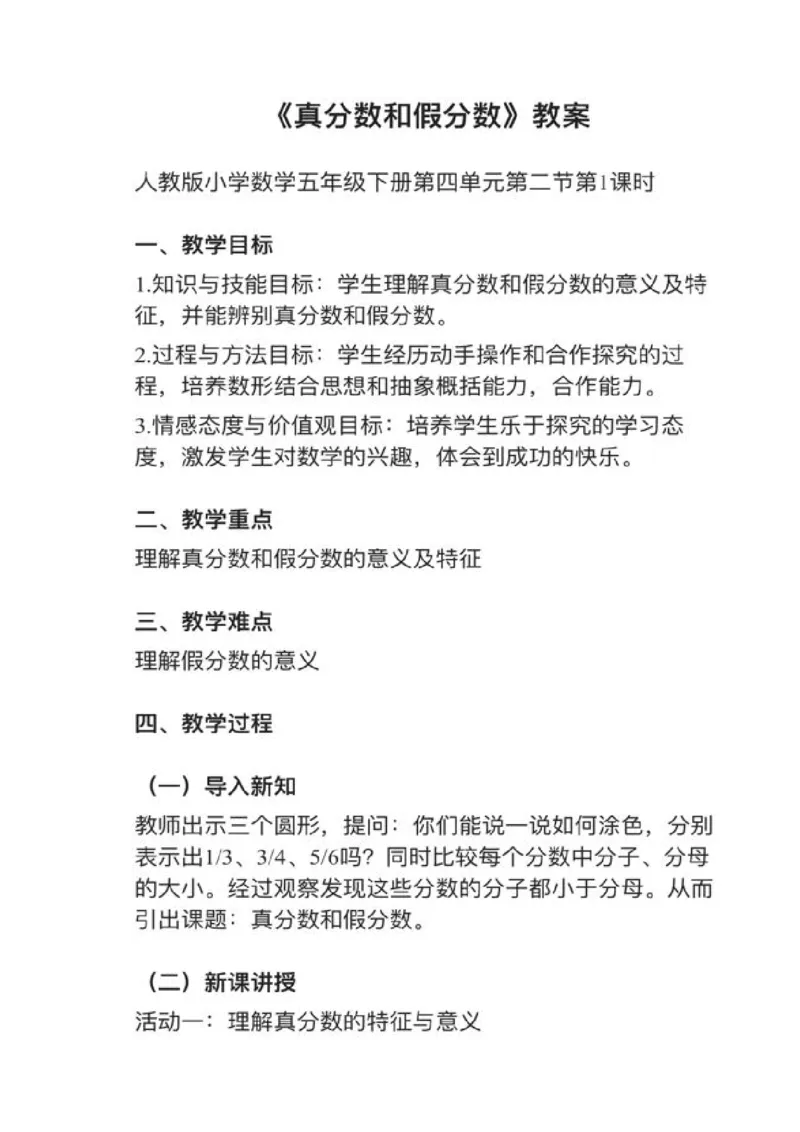 《真分数和假分数》教案

人教版小学数学五年级下册第四单元第二节第1课时

一、教学目标

1.知识与技能目标：学生理解真分数和假分数的意义及特征，并能辨别真分数和假分数。

2.过程与方法目标：学生经历动手操作和合作探究的过程，培养数形结合思想和抽象概括能力，合作能力。

3.情感态度与价值观目标：培养学生乐于探究的学习态度，激发学生对数学的兴趣，体会到成功的快乐。

二、教学重点

理解真分数和假分数的意义及特征

三、教学难点

理解假分数的意义

四、教学过程

（一）导入新知

教师出示三个圆形，提问：你们能说一说如何涂色，分别表示出1/3、3/4、5/6吗？同时比较每个分数中分子、分母的大小。经过观察发现这些分数的分子都小于分母。从而引出课题：真分数和假分数。

（二）新课讲授

活动一：理解真分数的特征与意义